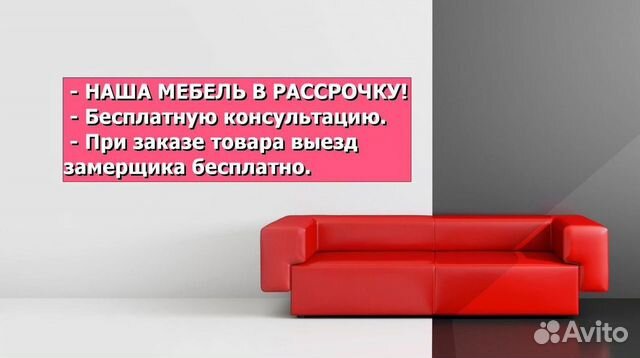 - НАША МЕБЕЛЬ В РАССРОЧКУ!
- Бесплатную консультацию.
- При заказе товара выезд замерщика бесплатно.

Avito